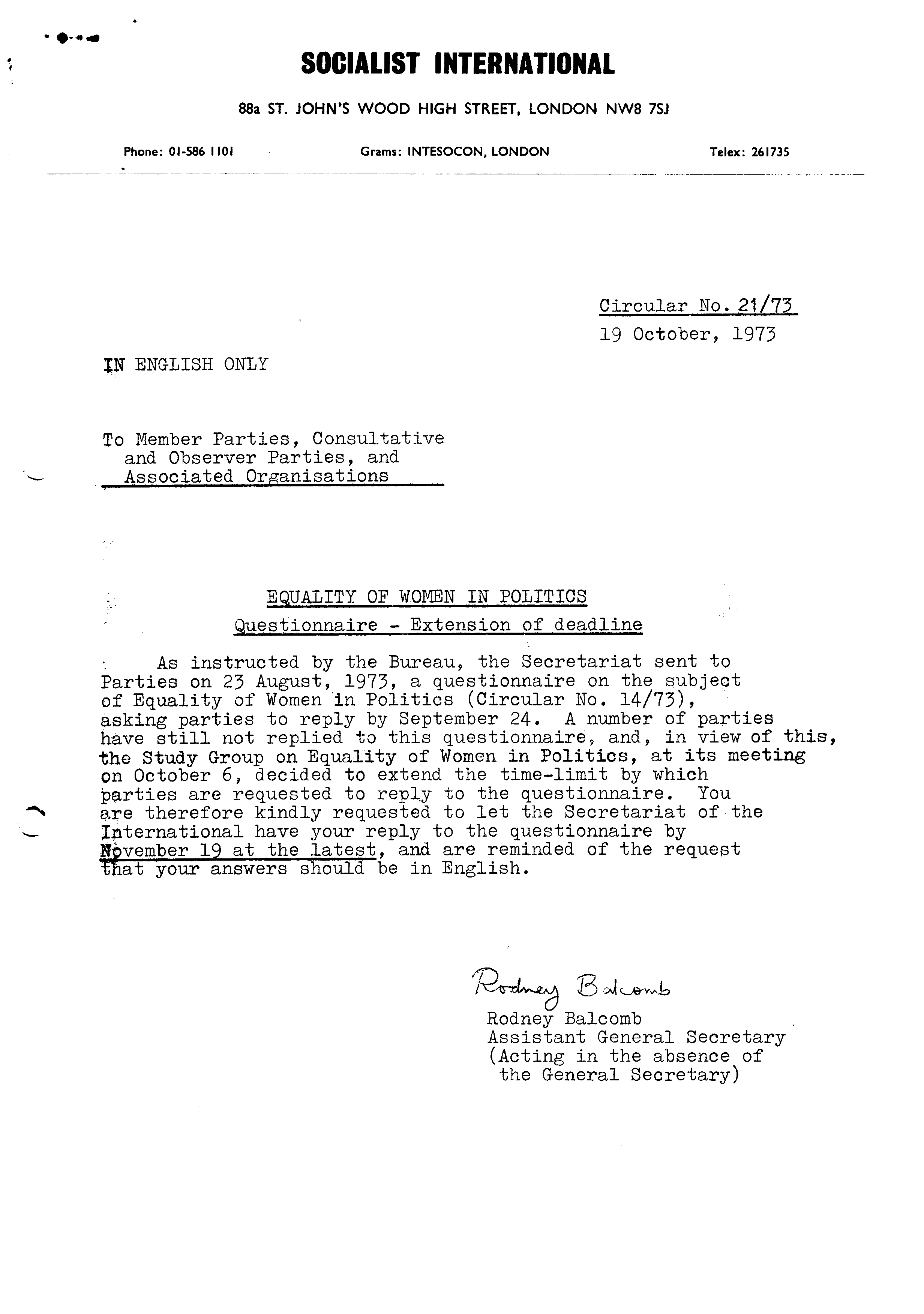 SOCIALIST INTERNATIONAL

88a ST. JOHN'S WOOD HIGH STREET, LONDON NW8 7SJ

Phone: 01-586 1101

Grams: INTESOCON, LONDON

Telex: 261735

Circular No. 21/73
19 October, 1973

IN ENGLISH ONLY

To Member Parties, Consultative and Observer Parties, and Associated Organisations

EQUALITY OF WOMEN IN POLITICS

Questionnaire - Extension of deadline

As instructed by the Bureau, the Secretariat sent to Parties on 23 August, 1973, a questionnaire on the subject of Equality of Women in Politics (Circular No. 14/73), asking parties to reply by September 24. A number of parties have still not replied to this questionnaire, and, in view of this, the Study Group on Equality of Women in Politics, at its meeting on October 6, decided to extend the time-limit by which parties are requested to reply to the questionnaire. You are therefore kindly requested to let the Secretariat of the International have your reply to the questionnaire by November 19 at the latest, and are reminded of the request that your answers should be in English.

Rodney Balcomb
Rodney Balcomb
Assistant General Secretary
(Acting in the absence of the General Secretary)